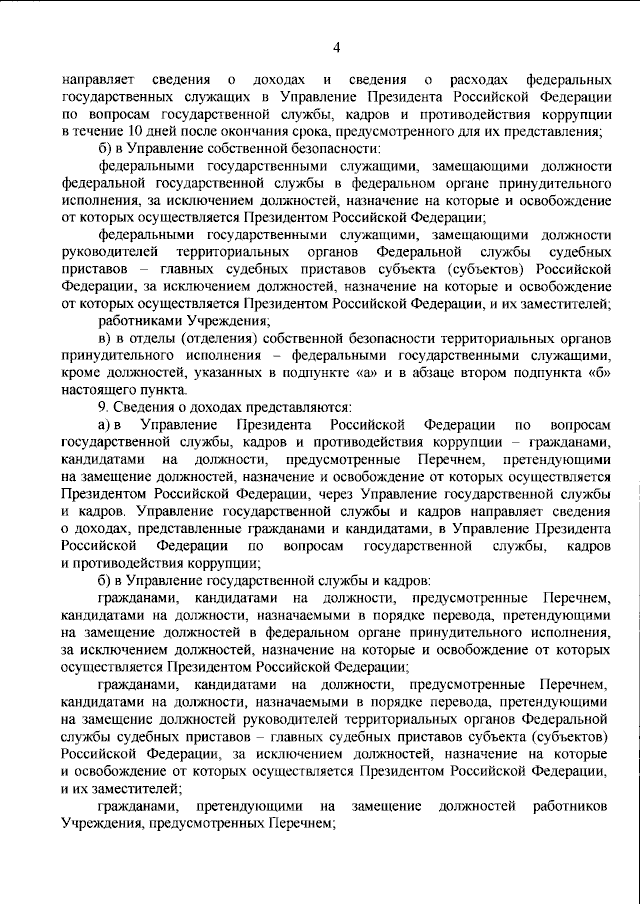 4

направляет сведения о доходах и сведения о расходах федеральных государственных служащих в Управление Президента Российской Федерации по вопросам государственной службы, кадров и противодействия коррупции в течение 10 дней после окончания срока, предусмотренного для их представления;

б) в Управление собственной безопасности:

федеральными государственными служащими, замещающими должности федеральной государственной службы в федеральном органе принудительного исполнения, за исключением должностей, назначение на которые и освобождение от которых осуществляется Президентом Российской Федерации;

федеральными государственными служащими, замещающими должности руководителей территориальных органов Федеральной службы судебных приставов – главных судебных приставов субъекта (субъектов) Российской Федерации, за исключением должностей, назначение на которые и освобождение от которых осуществляется Президентом Российской Федерации, и их заместителей;

работниками Учреждения;

в) в отделы (отделения) собственной безопасности территориальных органов принудительного исполнения – федеральными государственными служащими, кроме должностей, указанных в подпункте «а» и в абзаце втором подпункта «б» настоящего пункта.

9. Сведения о доходах представляются:

а) в Управление Президента Российской Федерации по вопросам государственной службы, кадров и противодействия коррупции – гражданами, кандидатами на должности, предусмотренные Перечнем, претендующими на замещение должностей, назначение и освобождение от которых осуществляется Президентом Российской Федерации, через Управление государственной службы и кадров. Управление государственной службы и кадров направляет сведения о доходах, представленные гражданами и кандидатами, в Управление Президента Российской Федерации по вопросам государственной службы, кадров и противодействия коррупции;

б) в Управление государственной службы и кадров:

гражданами, кандидатами на должности, предусмотренные Перечнем, кандидатами на должности, назначаемыми в порядке перевода, претендующими на замещение должностей в федеральном органе принудительного исполнения, за исключением должностей, назначение на которые и освобождение от которых осуществляется Президентом Российской Федерации;

гражданами, кандидатами на должности, предусмотренные Перечнем, кандидатами на должности, назначаемыми в порядке перевода, претендующими на замещение должностей руководителей территориальных органов Федеральной службы судебных приставов – главных судебных приставов субъекта (субъектов) Российской Федерации, за исключением должностей, назначение на которые и освобождение от которых осуществляется Президентом Российской Федерации, и их заместителей;

гражданами, претендующими на замещение должностей работников Учреждения, предусмотренных Перечнем;